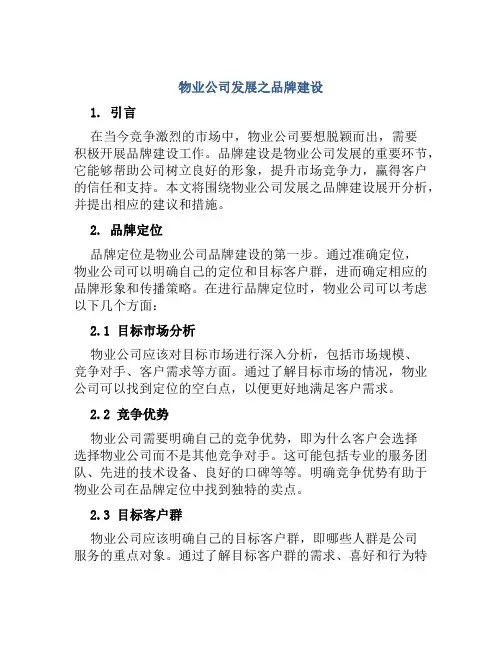 物业公司发展之品牌建设

1. 引言

在当今竞争激烈的市场中，物业公司要想脱颖而出，需要积极开展品牌建设工作。品牌建设是物业公司发展的重要环节，它能够帮助公司树立良好的形象，提升市场竞争力，赢得客户的信任和支持。本文将围绕物业公司发展之品牌建设展开分析，并提出相应的建议和措施。

2. 品牌定位

品牌定位是物业公司品牌建设的第一步。通过准确定位，物业公司可以明确自己的定位和目标客户群，进而确定相应的品牌形象和传播策略。在进行品牌定位时，物业公司可以考虑以下几个方面：

2.1 目标市场分析

物业公司应该对目标市场进行深入分析，包括市场规模、竞争对手、客户需求等方面。通过了解目标市场的情况，物业公司可以找到定位的空白点，以便更好地满足客户需求。

2.2 竞争优势

物业公司需要明确自己的竞争优势，即为什么客户会选择选择物业公司而不是其他竞争对手。这可能包括专业的服务团队、先进的技术设备、良好的口碑等等。明确竞争优势有助于物业公司在品牌定位中找到独特的卖点。

2.3 目标客户群

物业公司应该明确自己的目标客户群，即哪些人群是公司服务的重点对象。通过了解目标客户群的需求、喜好和行为特